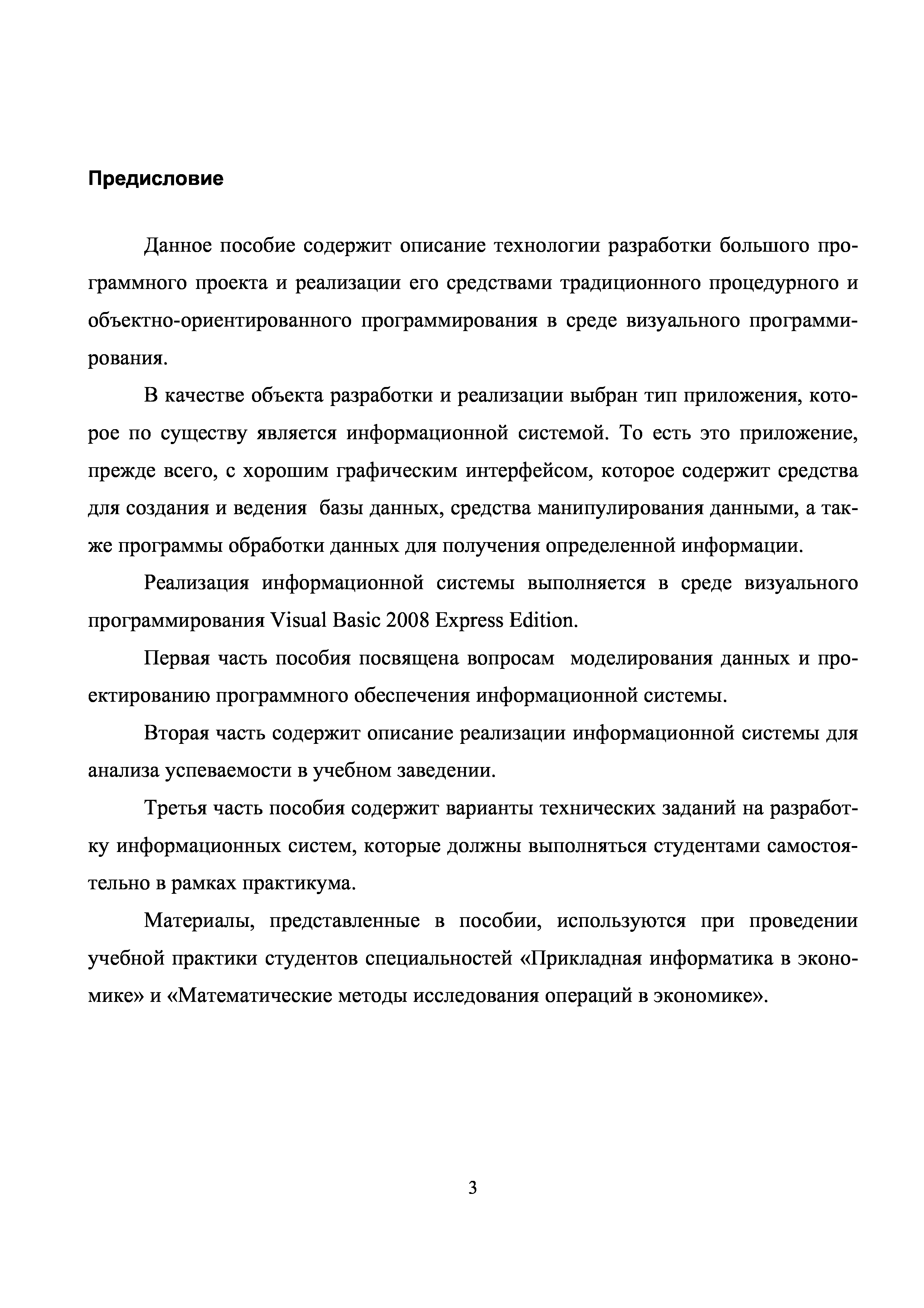 Предисловие

Данное пособие содержит описание технологии разработки большого программного проекта и реализации его средствами традиционного процедурного и объектно-ориентированного программирования в среде визуального программирования.

В качестве объекта разработки и реализации выбран тип приложения, которое по существу является информационной системой. То есть это приложение, прежде всего, с хорошим графическим интерфейсом, которое содержит средства для создания и ведения базы данных, средства манипулирования данными, а также программы обработки данных для получения определенной информации.

Реализация информационной системы выполняется в среде визуального программирования Visual Basic 2008 Express Edition.

Первая часть пособия посвящена вопросам моделирования данных и проектированию программного обеспечения информационной системы.

Вторая часть содержит описание реализации информационной системы для анализа успеваемости в учебном заведении.

Третья часть пособия содержит варианты технических заданий на разработку информационных систем, которые должны выполняться студентами самостоятельно в рамках практикума.

Материалы, представленные в пособии, используются при проведении учебной практики студентов специальностей «Прикладная информатика в экономике» и «Математические методы исследования операций в экономике».

3